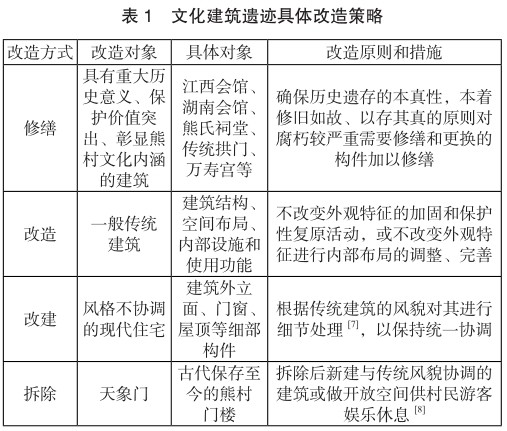 表 1　文化建筑遗迹具体改造策略

| 改造方式 | 改造对象 | 具体对象 | 改造原则和措施 |
|---|---|---|---|
| 修缮 | 具有重大历史意义、保护价值突出、彰显熊村文化内涵的建筑 | 江西会馆、湖南会馆、熊氏祠堂、传统拱门、万寿宫等 | 确保历史遗存的本真性，本着修旧如故、以存其真的原则对腐朽较严重需要修缮和更换的构件加以修缮 |
| 改造 | 一般传统建筑 | 建筑结构、空间布局、内部设施和使用功能 | 不改变外观特征的加固和保护性复原活动，或不改变外观特征进行内部布局的调整、完善 |
| 改建 | 风格不协调的现代住宅 | 建筑外立面、门窗、屋顶等细部构件 | 根据传统建筑的风貌对其进行细节处理 $^{[7]}$，以保持统一协调 |
| 拆除 | 天象门 | 古代保存至今的熊村门楼 | 拆除后新建与传统风貌协调的建筑或做开放空间供村民游客娱乐休息 $^{[8]}$ |